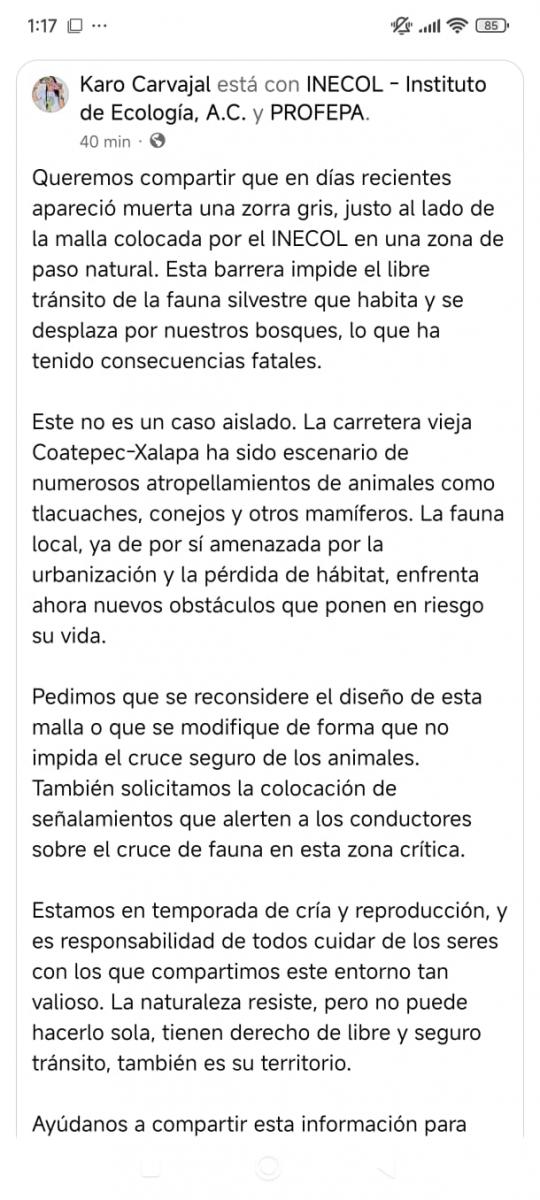 1:17 ···

85

Karo Carvajal está con INECOL - Instituto de Ecología, A.C. y PROFEPA.
40 min ·

Queremos compartir que en días recientes apareció muerta una zorra gris, justo al lado de la malla colocada por el INECOL en una zona de paso natural. Esta barrera impide el libre tránsito de la fauna silvestre que habita y se desplaza por nuestros bosques, lo que ha tenido consecuencias fatales.

Este no es un caso aislado. La carretera vieja Coatepec-Xalapa ha sido escenario de numerosos atropellamientos de animales como tlacuaches, conejos y otros mamíferos. La fauna local, ya de por sí amenazada por la urbanización y la pérdida de hábitat, enfrenta ahora nuevos obstáculos que ponen en riesgo su vida.

Pedimos que se reconsidere el diseño de esta malla o que se modifique de forma que no impida el cruce seguro de los animales. También solicitamos la colocación de señalamientos que alerten a los conductores sobre el cruce de fauna en esta zona crítica.

Estamos en temporada de cría y reproducción, y es responsabilidad de todos cuidar de los seres con los que compartimos este entorno tan valioso. La naturaleza resiste, pero no puede hacerlo sola, tienen derecho de libre y seguro tránsito, también es su territorio.

Ayúdanos a compartir esta información para